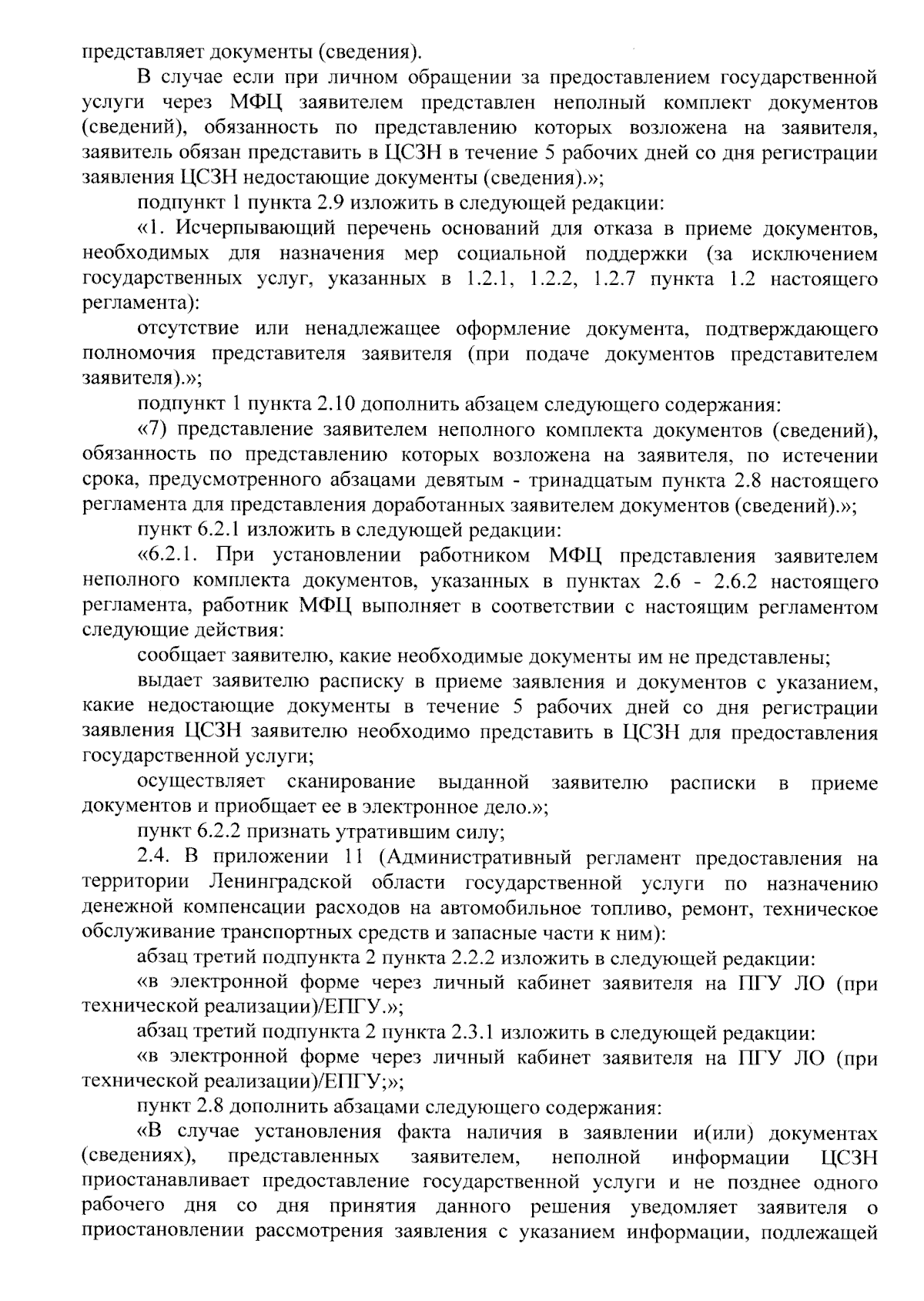 представляет документы (сведения).

В случае если при личном обращении за предоставлением государственной услуги через МФЦ заявителем представлен неполный комплект документов (сведений), обязанность по представлению которых возложена на заявителя, заявитель обязан представить в ЦСЗН в течение 5 рабочих дней со дня регистрации заявления ЦСЗН недостающие документы (сведения).»;

подпункт 1 пункта 2.9 изложить в следующей редакции:

«1. Исчерпывающий перечень оснований для отказа в приеме документов, необходимых для назначения мер социальной поддержки (за исключением государственных услуг, указанных в 1.2.1, 1.2.2, 1.2.7 пункта 1.2 настоящего регламента):

отсутствие или ненадлежащее оформление документа, подтверждающего полномочия представителя заявителя (при подаче документов представителем заявителя).»;

подпункт 1 пункта 2.10 дополнить абзацем следующего содержания:

«7) представление заявителем неполного комплекта документов (сведений), обязанность по представлению которых возложена на заявителя, по истечении срока, предусмотренного абзацами девятым - тринадцатым пункта 2.8 настоящего регламента для представления доработанных заявителем документов (сведений).»;

пункт 6.2.1 изложить в следующей редакции:

«6.2.1. При установлении работником МФЦ представления заявителем неполного комплекта документов, указанных в пунктах 2.6 - 2.6.2 настоящего регламента, работник МФЦ выполняет в соответствии с настоящим регламентом следующие действия:

сообщает заявителю, какие необходимые документы им не представлены;

выдает заявителю расписку в приеме заявления и документов с указанием, какие недостающие документы в течение 5 рабочих дней со дня регистрации заявления ЦСЗН заявителю необходимо представить в ЦСЗН для предоставления государственной услуги;

осуществляет сканирование выданной заявителю расписки в приеме документов и приобщает ее в электронное дело.»;

пункт 6.2.2 признать утратившим силу;

2.4. В приложении 11 (Административный регламент предоставления на территории Ленинградской области государственной услуги по назначению денежной компенсации расходов на автомобильное топливо, ремонт, техническое обслуживание транспортных средств и запасные части к ним):

абзац третий подпункта 2 пункта 2.2.2 изложить в следующей редакции:

«в электронной форме через личный кабинет заявителя на ПГУ ЛО (при технической реализации)/ЕПГУ.»;

абзац третий подпункта 2 пункта 2.3.1 изложить в следующей редакции:

«в электронной форме через личный кабинет заявителя на ПГУ ЛО (при технической реализации)/ЕПГУ;»;

пункт 2.8 дополнить абзацами следующего содержания:

«В случае установления факта наличия в заявлении и(или) документах (сведениях), представленных заявителем, неполной информации ЦСЗН приостанавливает предоставление государственной услуги и не позднее одного рабочего дня со дня принятия данного решения уведомляет заявителя о приостановлении рассмотрения заявления с указанием информации, подлежащей